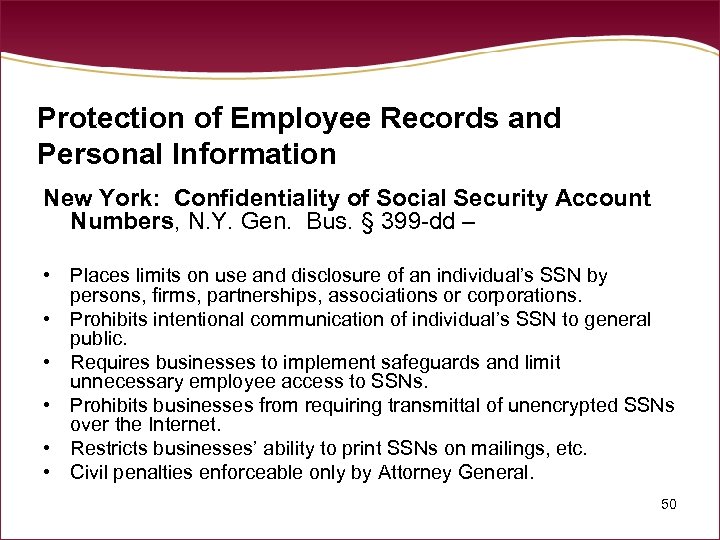 Protection of Employee Records and Personal Information

New York: Confidentiality of Social Security Account Numbers, N.Y. Gen. Bus. § 399-dd –

• Places limits on use and disclosure of an individual's SSN by persons, firms, partnerships, associations or corporations.
• Prohibits intentional communication of individual's SSN to general public.
• Requires businesses to implement safeguards and limit unnecessary employee access to SSNs.
• Prohibits businesses from requiring transmittal of unencrypted SSNs over the Internet.
• Restricts businesses' ability to print SSNs on mailings, etc.
• Civil penalties enforceable only by Attorney General.

50